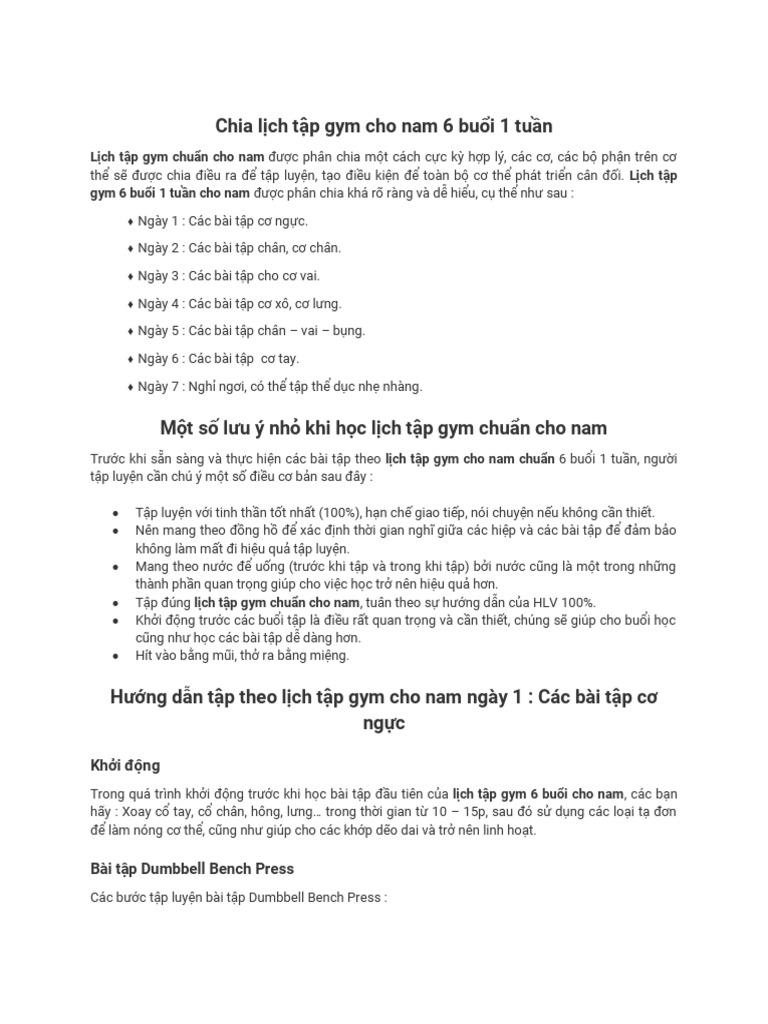 Chia lịch tập gym cho nam 6 buổi 1 tuần

Lịch tập gym chuẩn cho nam được phân chia một cách cực kỳ hợp lý, các cơ, các bộ phận trên cơ thể sẽ được chia điều ra để tập luyện, tạo điều kiện để toàn bộ cơ thể phát triển cân đối. Lịch tập gym 6 buổi 1 tuần cho nam được phân chia khá rõ ràng và dễ hiểu, cụ thể như sau :

♦ Ngày 1 : Các bài tập cơ ngực.

♦ Ngày 2 : Các bài tập chân, cơ chân.

♦ Ngày 3 : Các bài tập cho cơ vai.

♦ Ngày 4 : Các bài tập cơ xô, cơ lưng.

♦ Ngày 5 : Các bài tập chân – vai – bụng.

♦ Ngày 6 : Các bài tập  cơ tay.

♦ Ngày 7 : Nghỉ ngơi, có thể tập thể dục nhẹ nhàng.

Một số lưu ý nhỏ khi học lịch tập gym chuẩn cho nam

Trước khi sẵn sàng và thực hiện các bài tập theo lịch tập gym cho nam chuẩn 6 buổi 1 tuần, người tập luyện cần chú ý một số điều cơ bản sau đây :

• Tập luyện với tinh thần tốt nhất (100%), hạn chế giao tiếp, nói chuyện nếu không cần thiết.
• Nên mang theo đồng hồ để xác định thời gian nghỉ giữa các hiệp và các bài tập để đảm bảo không làm mất đi hiệu quả tập luyện.
• Mang theo nước để uống (trước khi tập và trong khi tập) bởi nước cũng là một trong những thành phần quan trọng giúp cho việc học trở nên hiệu quả hơn.
• Tập đúng lịch tập gym chuẩn cho nam, tuân theo sự hướng dẫn của HLV 100%.
• Khởi động trước các buổi tập là điều rất quan trọng và cần thiết, chúng sẽ giúp cho buổi học cũng như học các bài tập dễ dàng hơn.
• Hít vào bằng mũi, thở ra bằng miệng.

Hướng dẫn tập theo lịch tập gym cho nam ngày 1 : Các bài tập cơ ngực

Khởi động

Trong quá trình khởi động trước khi học bài tập đầu tiên của lịch tập gym 6 buổi cho nam, các bạn hãy : Xoay cổ tay, cổ chân, hông, lưng… trong thời gian từ 10 – 15p, sau đó sử dụng các loại tạ đơn để làm nóng cơ thể, cũng như giúp cho các khớp dẻo dai và trở nên linh hoạt.

Bài tập Dumbbell Bench Press

Các bước tập luyện bài tập Dumbbell Bench Press :